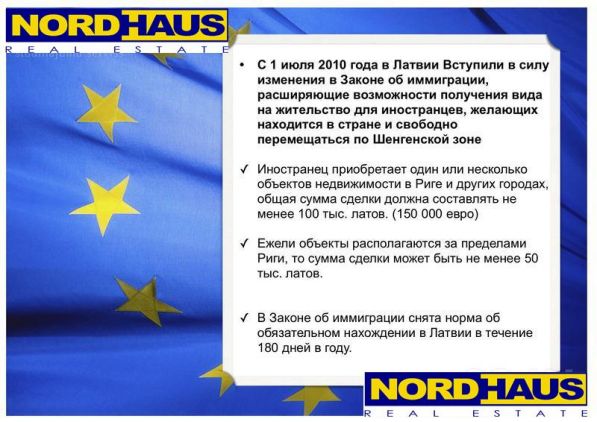 NORDHAUS
REAL ESTATE

• С 1 июля 2010 года в Латвии Вступили в силу изменения в Законе об иммиграции, расширяющие возможности получения вида на жительство для иностранцев, желающих находится в стране и свободно перемещаться по Шенгенской зоне

✓ Иностранец приобретает один или несколько объектов недвижимости в Риге и других городах, общая сумма сделки должна составлять не менее 100 тыс. латов. (150 000 евро)

✓ Ежели объекты располагаются за пределами Риги, то сумма сделки может быть не менее 50 тыс. латов.

✓ В Законе об иммиграции снята норма об обязательном нахождении в Латвии в течение 180 дней в году.

NORDHAUS
REAL ESTATE